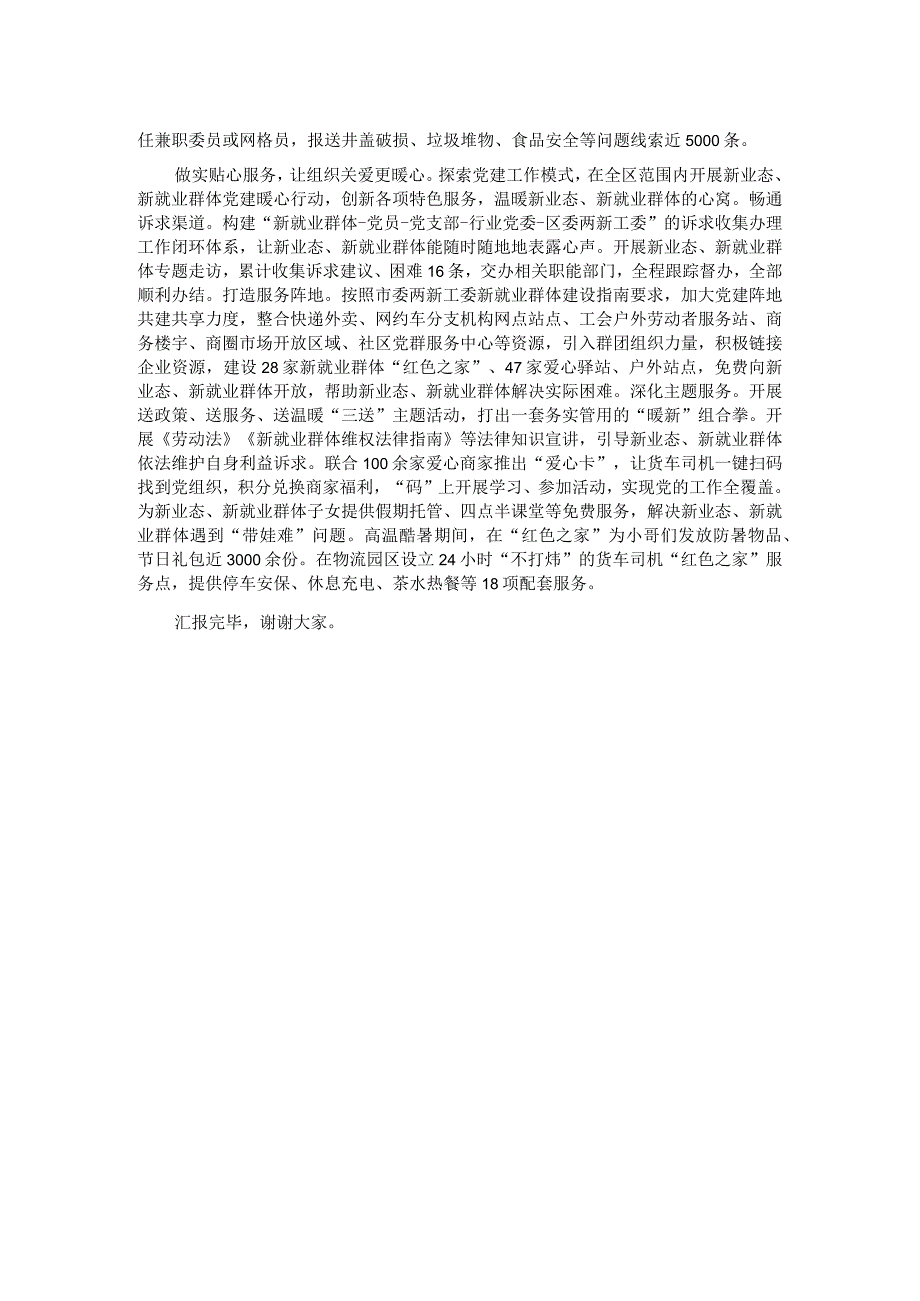 任兼职委员或网格员，报送井盖破损、垃圾堆物、食品安全等问题线索近5000条。

做实贴心服务，让组织关爱更暖心。探索党建工作模式，在全区范围内开展新业态、新就业群体党建暖心行动，创新各项特色服务，温暖新业态、新就业群体的心窝。畅通诉求渠道。构建“新就业群体-党员-党支部-行业党委-区委两新工委”的诉求收集办理工作闭环体系，让新业态、新就业群体能随时随地地表露心声。开展新业态、新就业群体专题走访，累计收集诉求建议、困难16条，交办相关职能部门，全程跟踪督办，全部顺利办结。打造服务阵地。按照市委两新工委新就业群体建设指南要求，加大党建阵地共建共享力度，整合快递外卖、网约车分支机构网点站点、工会户外劳动者服务站、商务楼宇、商圈市场开放区域、社区党群服务中心等资源，引入群团组织力量，积极链接企业资源，建设28家新就业群体“红色之家”、47家爱心驿站、户外站点，免费向新业态、新就业群体开放，帮助新业态、新就业群体解决实际困难。深化主题服务。开展送政策、送服务、送温暖“三送”主题活动，打出一套务实管用的“暖新”组合拳。开展《劳动法》《新就业群体维权法律指南》等法律知识宣讲，引导新业态、新就业群体依法维护自身利益诉求。联合100余家爱心商家推出“爱心卡”，让货车司机一键扫码找到党组织，积分兑换商家福利，“码”上开展学习、参加活动，实现党的工作全覆盖。为新业态、新就业群体子女提供假期托管、四点半课堂等免费服务，解决新业态、新就业群体遇到“带娃难”问题。高温酷暑期间，在“红色之家”为小哥们发放防暑物品、节日礼包近3000余份。在物流园区设立24小时“不打烊”的货车司机“红色之家”服务点，提供停车安保、休息充电、茶水热餐等18项配套服务。

汇报完毕，谢谢大家。